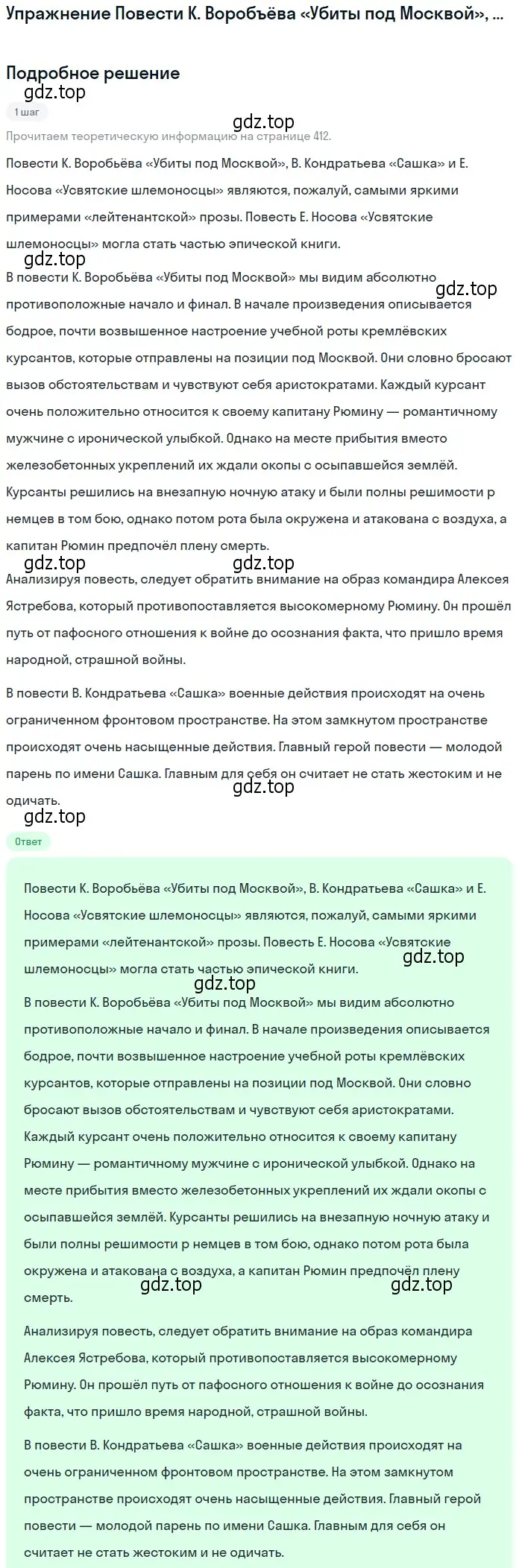 Упражнение Повести К. Воробъёва «Убиты под Москвой», ...

Подробное решение

gdz.top

1 шаг

gdz.top

Прочитаем теоретическую информацию на странице 412.

Повести К. Воробьёва «Убиты под Москвой», В. Кондратьева «Сашка» и Е. Носова «Усвятские шлемоносцы» являются, пожалуй, самыми яркими примерами «лейтенантской» прозы. Повесть Е. Носова «Усвятские шлемоносцы» могла стать частью эпической книги.

gdz.top

В повести К. Воробьёва «Убиты под Москвой» мы видим абсолютно противоположные начало и финал. В начале произведения описывается бодрое, почти возвышенное настроение учебной роты кремлёвских курсантов, которые отправлены на позиции под Москвой. Они словно бросают вызов обстоятельствам и чувствуют себя аристократами. Каждый курсант очень положительно относится к своему капитану Рюмину — романтичному мужчине с иронической улыбкой. Однако на месте прибытия вместо железобетонных укреплений их ждали окопы с осыпавшейся землёй. Курсанты решились на внезапную ночную атаку и были полны решимости р немцев в том бою, однако потом рота была окружена и атакована с воздуха, а капитан Рюмин предпочёл плену смерть.

gdz.top

gdz.top

gdz.top

Анализируя повесть, следует обратить внимание на образ командира Алексея Ястребова, который противопоставляется высокомерному Рюмину. Он прошёл путь от пафосного отношения к войне до осознания факта, что пришло время народной, страшной войны.

В повести В. Кондратьева «Сашка» военные действия происходят на очень ограниченном фронтовом пространстве. На этом замкнутом пространстве происходят очень насыщенные действия. Главный герой повести — молодой парень по имени Сашка. Главным для себя он считает не стать жестоким и не одичать.

gdz.top

gdz.top

Ответ

Повести К. Воробьёва «Убиты под Москвой», В. Кондратьева «Сашка» и Е. Носова «Усвятские шлемоносцы» являются, пожалуй, самыми яркими примерами «лейтенантской» прозы. Повесть Е. Носова «Усвятские шлемоносцы» могла стать частью эпической книги.

gdz.top

gdz.top

В повести К. Воробьёва «Убиты под Москвой» мы видим абсолютно противоположные начало и финал. В начале произведения описывается бодрое, почти возвышенное настроение учебной роты кремлёвских курсантов, которые отправлены на позиции под Москвой. Они словно бросают вызов обстоятельствам и чувствуют себя аристократами. Каждый курсант очень положительно относится к своему капитану Рюмину — романтичному мужчине с иронической улыбкой. Однако на месте прибытия вместо железобетонных укреплений их ждали окопы с осыпавшейся землёй. Курсанты решились на внезапную ночную атаку и были полны решимости р немцев в том бою, однако потом рота была окружена и атакована с воздуха, а капитан Рюмин предпочёл плену смерть.

gdz.top

gdz.top

Анализируя повесть, следует обратить внимание на образ командира Алексея Ястребова, который противопоставляется высокомерному Рюмину. Он прошёл путь от пафосного отношения к войне до осознания факта, что пришло время народной, страшной войны.

В повести В. Кондратьева «Сашка» военные действия происходят на очень ограниченном фронтовом пространстве. На этом замкнутом пространстве происходят очень насыщенные действия. Главный герой повести — молодой парень по имени Сашка. Главным для себя он считает не стать жестоким и не одичать.